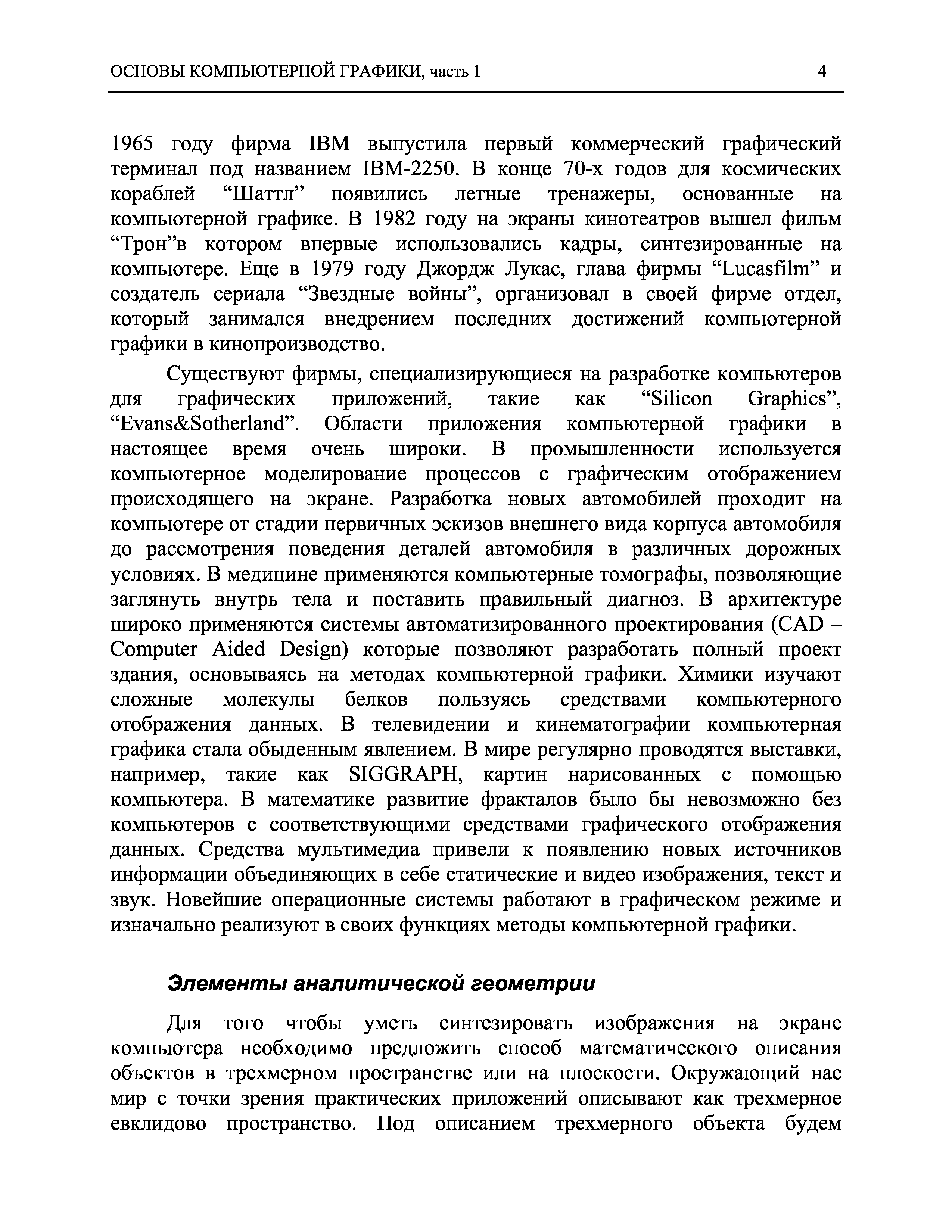 ОСНОВЫ КОМПЬЮТЕРНОЙ ГРАФИКИ, часть 1

4

1965 году фирма IBM выпустила первый коммерческий графический терминал под названием IBM-2250. В конце 70-х годов для космических кораблей “Шаттл” появились летные тренажеры, основанные на компьютерной графике. В 1982 году на экраны кинотеатров вышел фильм “Трон”в котором впервые использовались кадры, синтезированные на компьютере. Еще в 1979 году Джордж Лукас, глава фирмы “Lucasfilm” и создатель сериала “Звездные войны”, организовал в своей фирме отдел, который занимался внедрением последних достижений компьютерной графики в кинопроизводство.

Существуют фирмы, специализирующиеся на разработке компьютеров для графических приложений, такие как “Silicon Graphics”, “Evans&Sotherland”. Области приложения компьютерной графики в настоящее время очень широки. В промышленности используется компьютерное моделирование процессов с графическим отображением происходящего на экране. Разработка новых автомобилей проходит на компьютере от стадии первичных эскизов внешнего вида корпуса автомобиля до рассмотрения поведения деталей автомобиля в различных дорожных условиях. В медицине применяются компьютерные томографы, позволяющие заглянуть внутрь тела и поставить правильный диагноз. В архитектуре широко применяются системы автоматизированного проектирования (CAD – Computer Aided Design) которые позволяют разработать полный проект здания, основываясь на методах компьютерной графики. Химики изучают сложные молекулы белков пользуясь средствами компьютерного отображения данных. В телевидении и кинематографии компьютерная графика стала обыденным явлением. В мире регулярно проводятся выставки, например, такие как SIGGRAPH, картин нарисованных с помощью компьютера. В математике развитие фракталов было бы невозможно без компьютеров с соответствующими средствами графического отображения данных. Средства мультимедиа привели к появлению новых источников информации объединяющих в себе статические и видео изображения, текст и звук. Новейшие операционные системы работают в графическом режиме и изначально реализуют в своих функциях методы компьютерной графики.

Элементы аналитической геометрии

Для того чтобы уметь синтезировать изображения на экране компьютера необходимо предложить способ математического описания объектов в трехмерном пространстве или на плоскости. Окружающий нас мир с точки зрения практических приложений описывают как трехмерное евклидово пространство. Под описанием трехмерного объекта будем